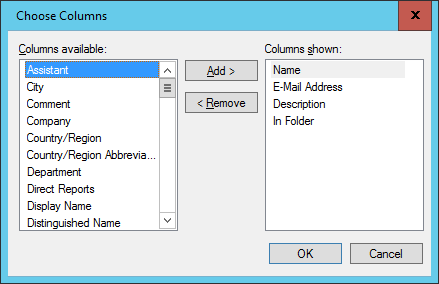 Choose Columns

x

Columns available:

Assistant
City
Comment
Company
Country/Region
Country/Region Abbrevia...
Department
Direct Reports
Display Name
Distinguished Name

Add >

< Remove

Columns shown:

Name
E-Mail Address
Description
In Folder

OK

Cancel